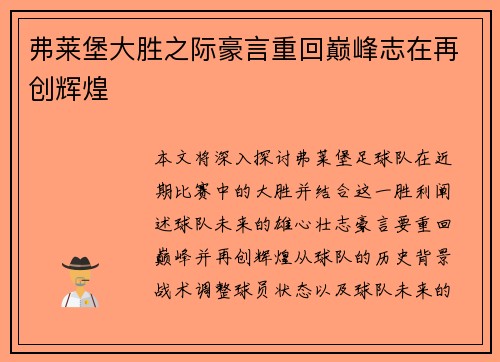 弗莱堡大胜之际豪言重回巅峰志在再创辉煌

本文将深入探讨弗莱堡足球队在近期比赛中的大胜并结合这一胜利阐述球队未来的雄心壮志豪言要重回巅峰并再创辉煌从球队的历史背景战术调整球员状态以及球队未来的